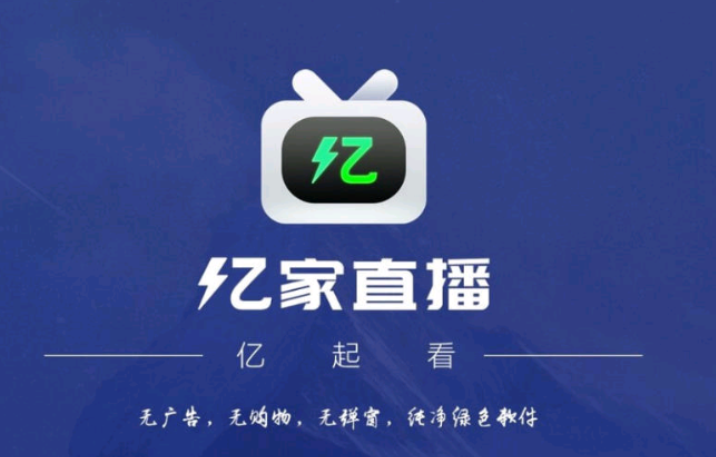 亿

亿家直播

亿 起 看

无广告，无购物，无弹窗，纯净绿色软件